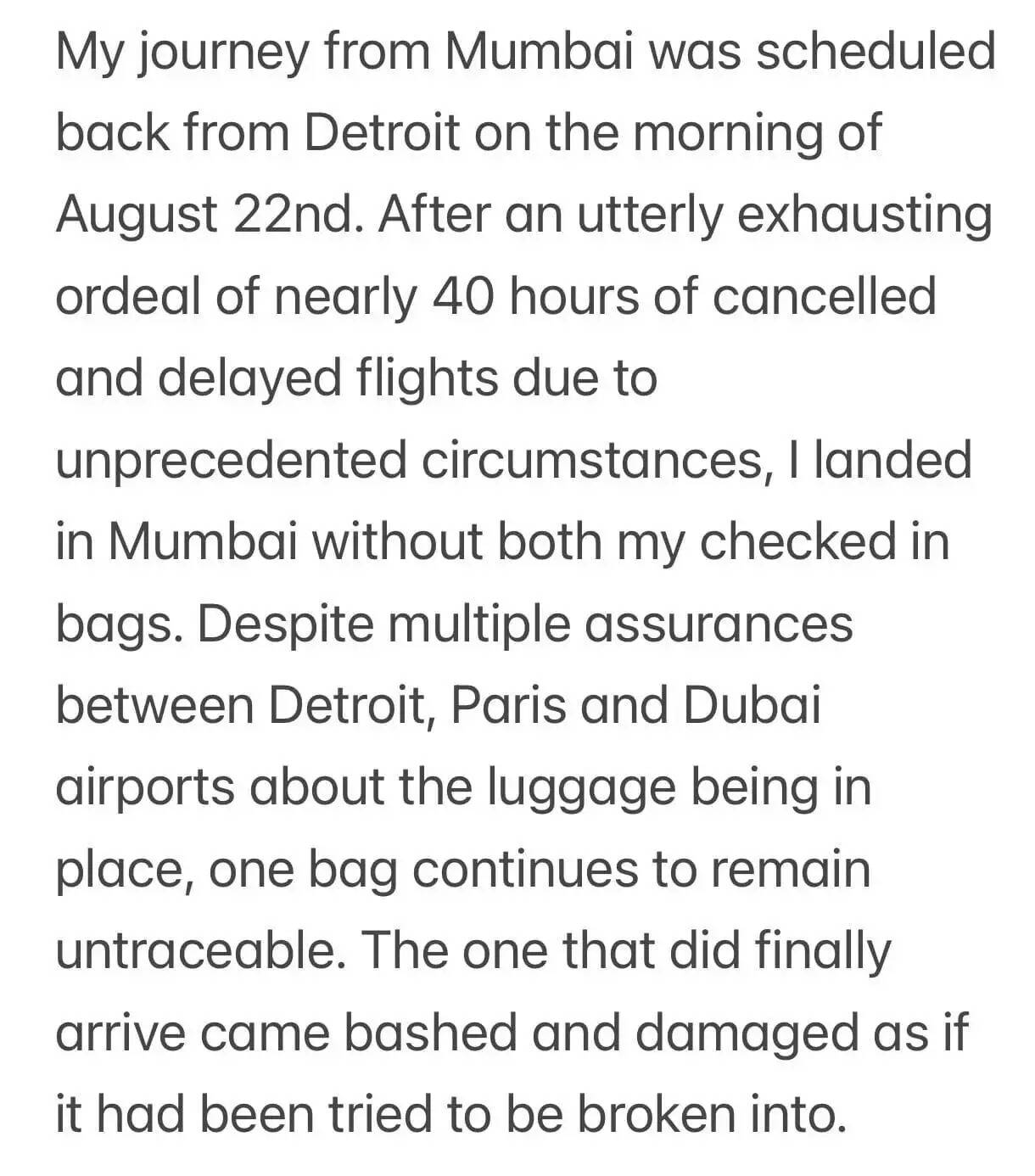 My journey from Mumbai was scheduled back from Detroit on the morning of August 22nd. After an utterly exhausting ordeal of nearly 40 hours of cancelled and delayed flights due to unprecedented circumstances, I landed in Mumbai without both my checked in bags. Despite multiple assurances between Detroit, Paris and Dubai airports about the luggage being in place, one bag continues to remain untraceable. The one that did finally arrive came bashed and damaged as if it had been tried to be broken into.